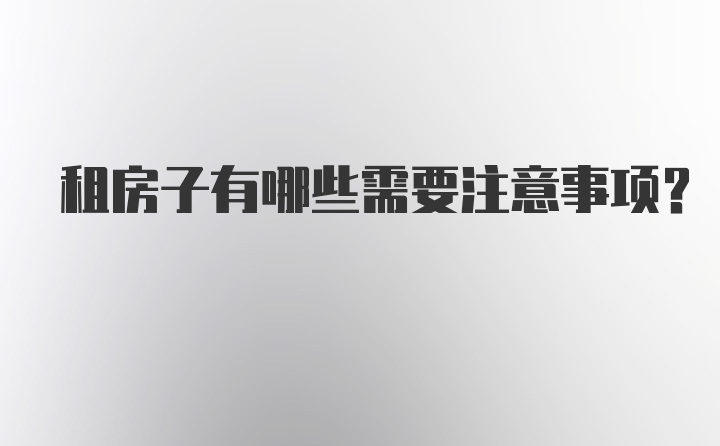 租房子有哪些需要注意事项?